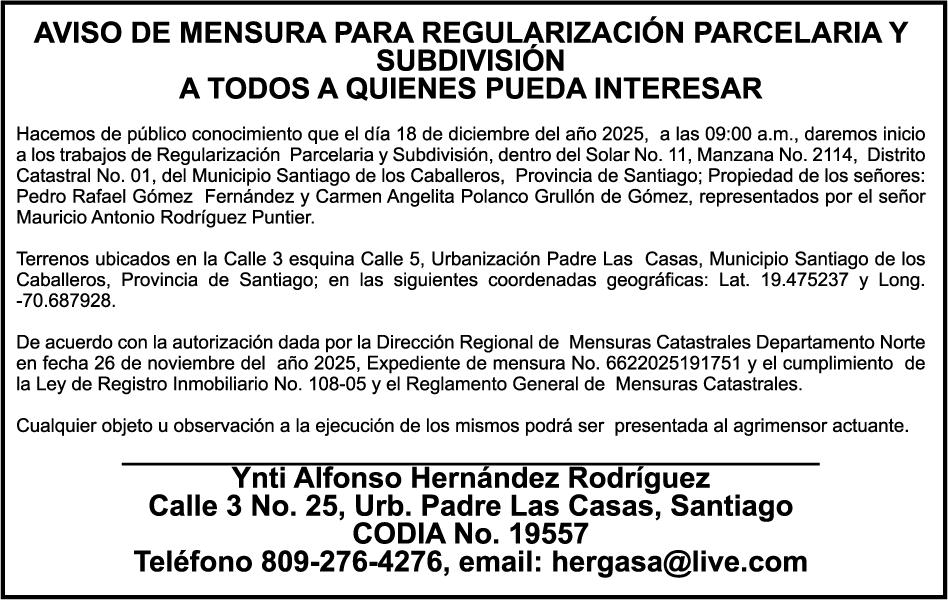 AVISO DE MENSURA PARA REGULARIZACIÓN PARCELARIA Y SUBDIVISIÓN
A TODOS A QUIENES PUEDA INTERESAR

Hacemos de público conocimiento que el día 18 de diciembre del año 2025, a las 09:00 a.m., daremos inicio a los trabajos de Regularización Parcelaria y Subdivisión, dentro del Solar No. 11, Manzana No. 2114, Distrito Catastral No. 01, del Municipio Santiago de los Caballeros, Provincia de Santiago; Propiedad de los señores: Pedro Rafael Gómez Fernández y Carmen Angelita Polanco Grullón de Gómez, representados por el señor Mauricio Antonio Rodríguez Puntier.

Terrenos ubicados en la Calle 3 esquina Calle 5, Urbanización Padre Las Casas, Municipio Santiago de los Caballeros, Provincia de Santiago; en las siguientes coordenadas geográficas: Lat. 19.475237 y Long. -70.687928.

De acuerdo con la autorización dada por la Dirección Regional de Mensuras Catastrales Departamento Norte en fecha 26 de noviembre del año 2025, Expediente de mensura No. 6622025191751 y el cumplimiento de la Ley de Registro Inmobiliario No. 108-05 y el Reglamento General de Mensuras Catastrales.

Cualquier objeto u observación a la ejecución de los mismos podrá ser presentada al agrimensor actuante.

Ynti Alfonso Hernández Rodríguez
Calle 3 No. 25, Urb. Padre Las Casas, Santiago
CODIA No. 19557
Teléfono 809-276-4276, email: hergasa@live.com